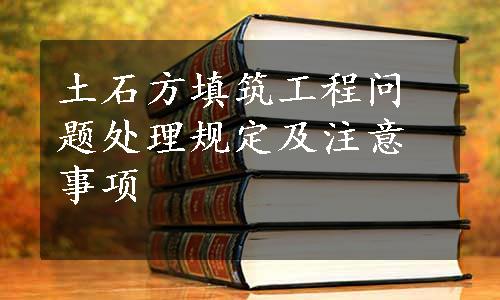 土石方填筑工程问题处理规定及注意事项